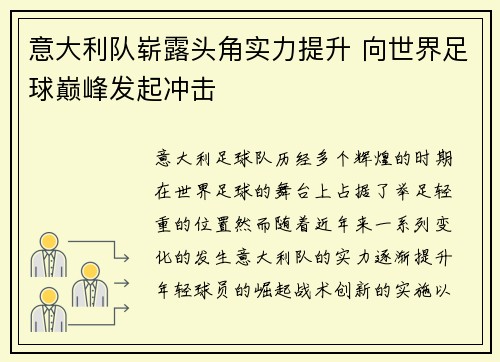 意大利队崭露头角实力提升 向世界足球巅峰发起冲击

意大利足球队历经多个辉煌的时期在世界足球的舞台上占据了举足轻重的位置然而随着近年来一系列变化的发生意大利队的实力逐渐提升年轻球员的崛起战术创新的实施以